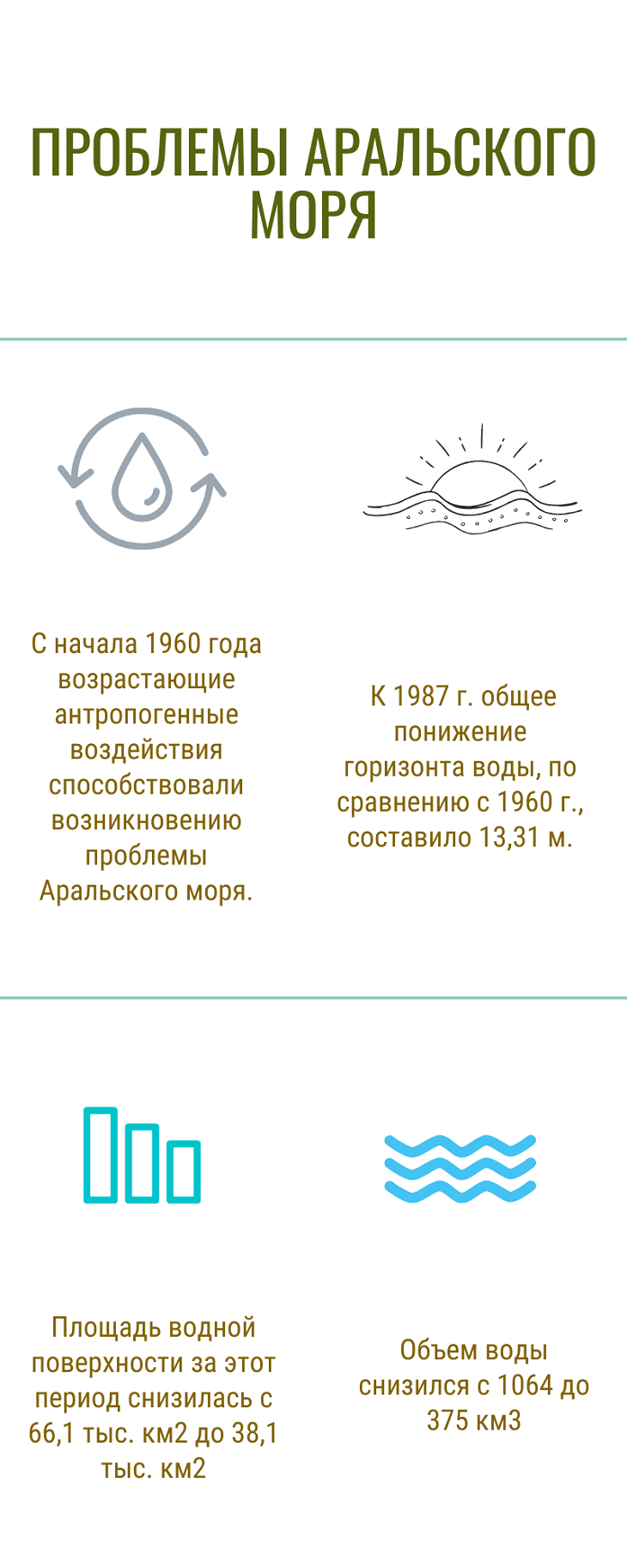 ПРОБЛЕМЫ АРАЛЬСКОГО МОРЯ

С начала 1960 года возрастающие антропогенные воздействия способствовали возникновению проблемы Аральского моря.

К 1987 г. общее понижение горизонта воды, по сравнению с 1960 г., составило 13,31 м.

Площадь водной поверхности за этот период снизилась с 66,1 тыс. км2 до 38,1 тыс. км2

Объем воды снизился с 1064 до 375 км3